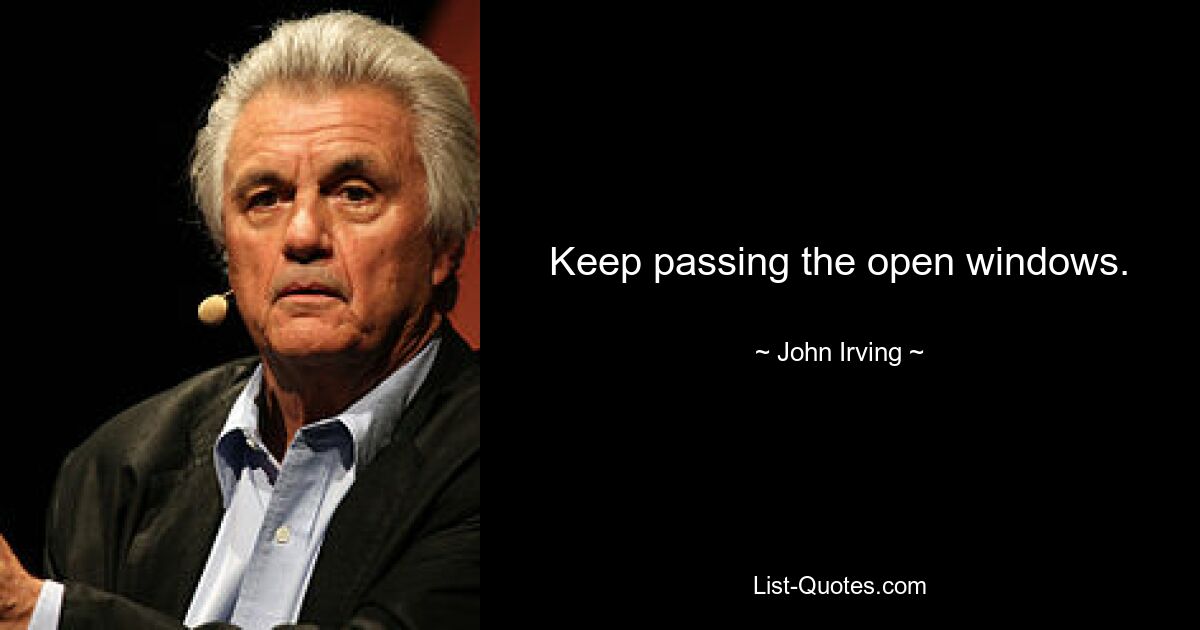 Keep passing the open windows.

~ John Irving ~

List-Quotes.com